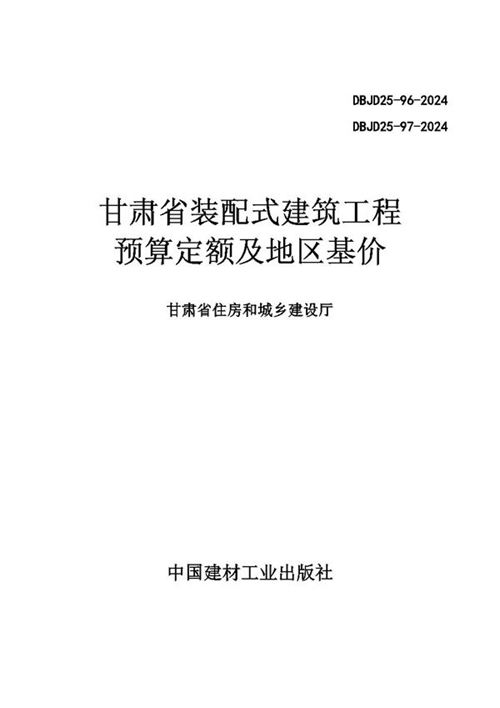 DBJD25-96-2024
DBJD25-97-2024

甘肃省装配式建筑工程
预算定额及地区基价

甘肃省住房和城乡建设厅

中国建材工业出版社